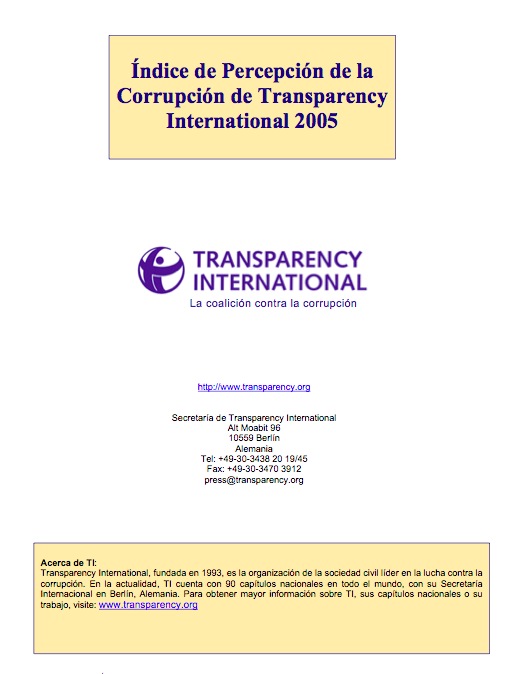 Índice de Percepción de la Corrupción de Transparency International 2005

TRANSPARENCY INTERNATIONAL
La coalición contra la corrupción

http://www.transparency.org

Secretaría de Transparency International
Alt Moabit 96
10559 Berlín
Alemania
Tel: +49-30-3438 20 19/45
Fax: +49-30-3470 3912
press@transparency.org

Acerca de TI:
Transparency International, fundada en 1993, es la organización de la sociedad civil líder en la lucha contra la corrupción. En la actualidad, TI cuenta con 90 capítulos nacionales en todo el mundo, con su Secretaría Internacional en Berlín, Alemania. Para obtener mayor información sobre TI, sus capítulos nacionales o su trabajo, visite: www.transparency.org